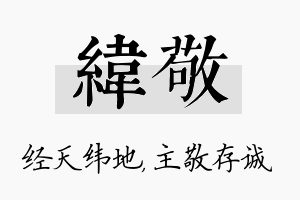 緯敬

经天纬地,主敬存诚